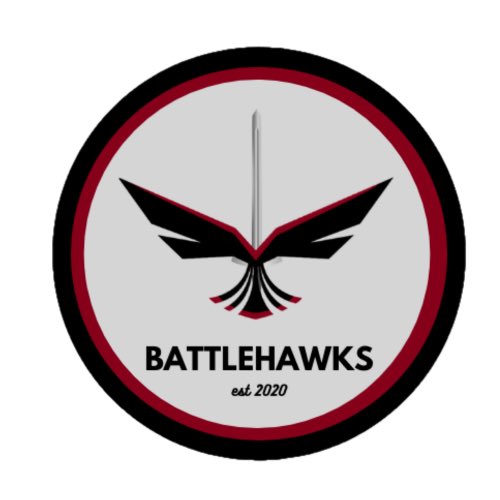 BATTLEHAWKS
est 2020